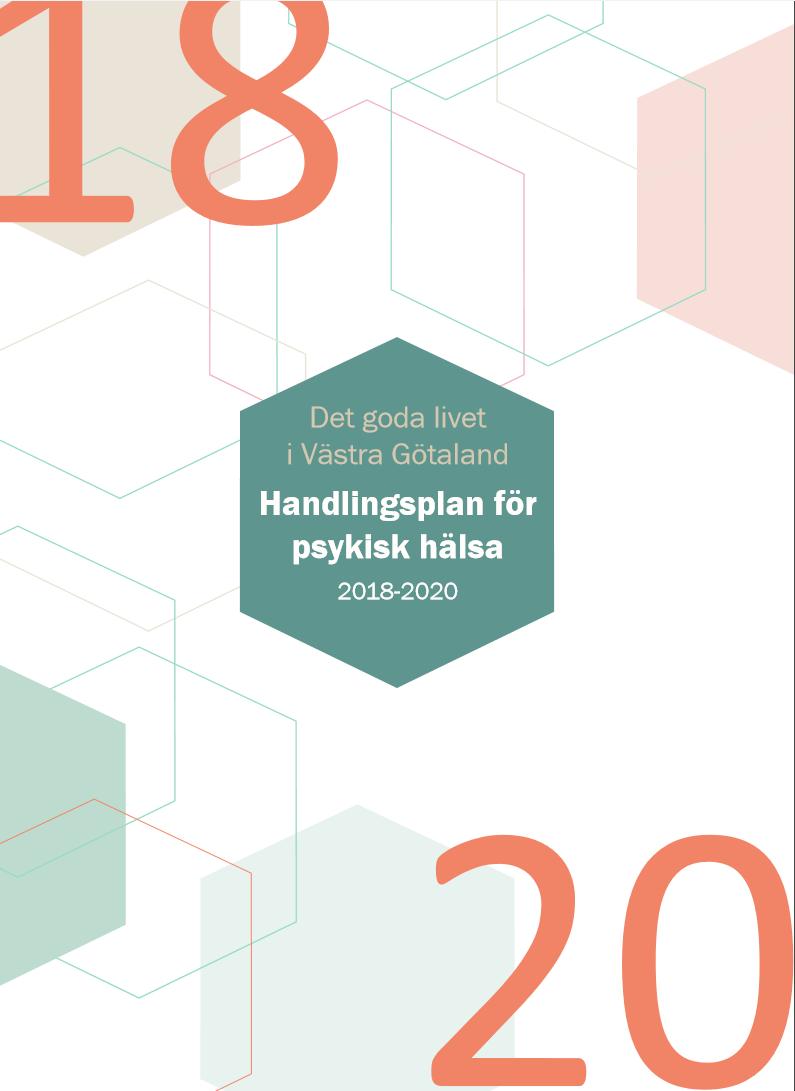 18

Det goda livet i Västra Götaland

Handlingsplan för psykisk hälsa

2018-2020

20